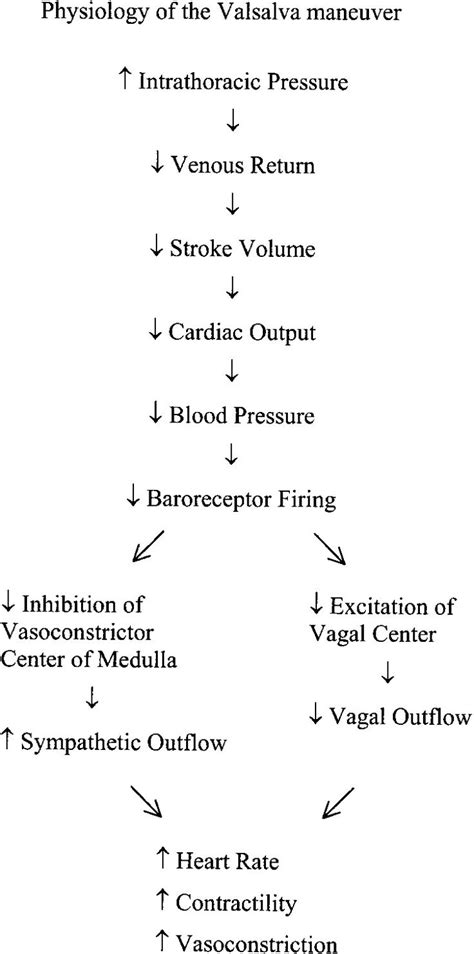 Physiology of the Valsalva maneuver

↑ Intrathoracic Pressure

↓

↓ Venous Return

↓

↓ Stroke Volume

↓

↓ Cardiac Output

↓

↓ Blood Pressure

↓

↓ Baroreceptor Firing

↙ ↘

↓ Inhibition of Vasoconstrictor Center of Medulla

↓

↑ Sympathetic Outflow

↓ Excitation of Vagal Center

↓

↓ Vagal Outflow

↘ ↙

↑ Heart Rate

↑ Contractility

↑ Vasoconstriction